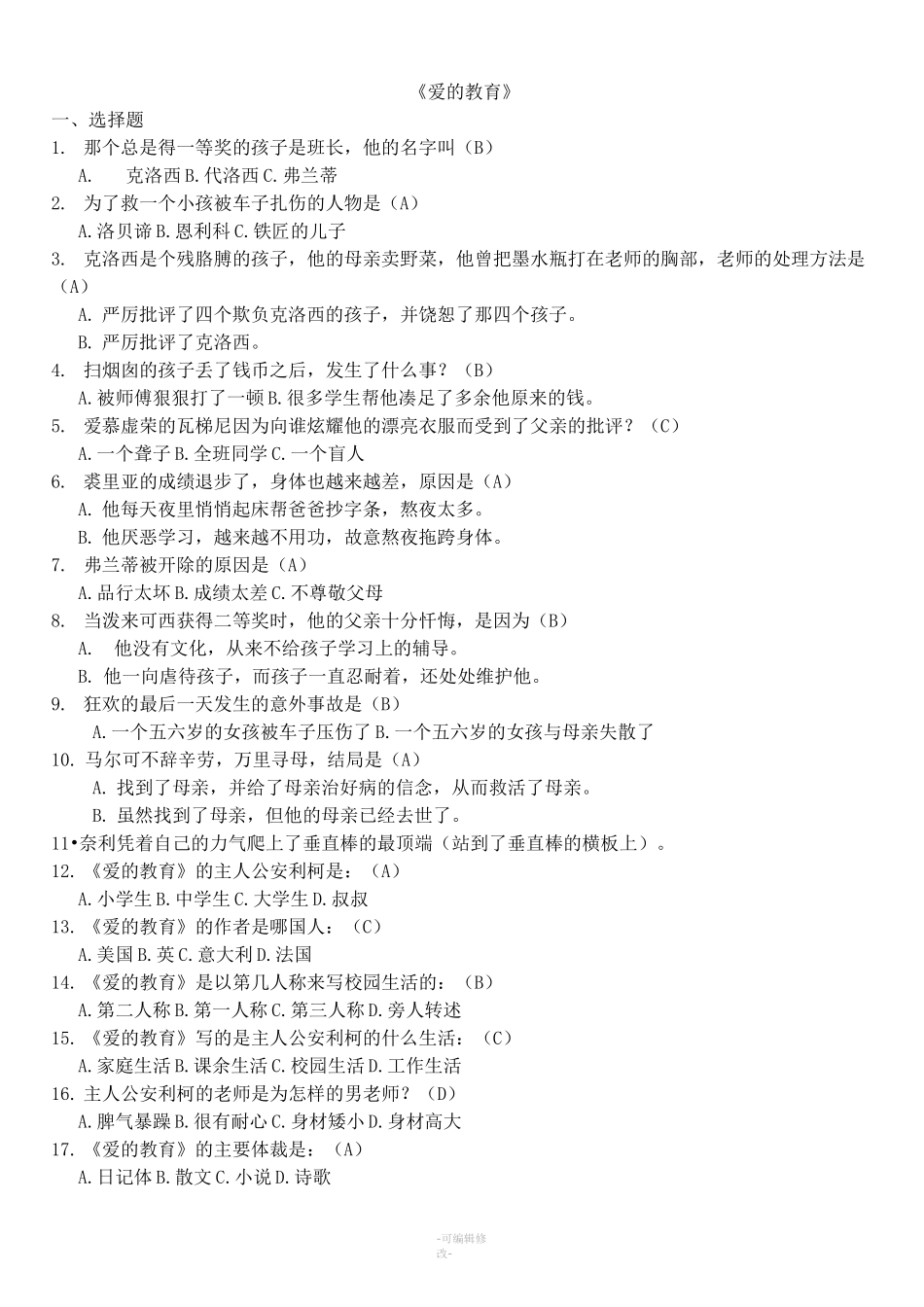 《爱的教育》

一、选择题

1. 那个总是得一等奖的孩子是班长，他的名字叫（B）

A. 克洛西 B. 代洛西 C. 弗兰蒂

2. 为了救一个小孩被车子扎伤的人物是（A）

A. 洛贝谛 B. 恩利科 C. 铁匠的儿子

3. 克洛西是个残胳膊的孩子，他的母亲卖野菜，他曾把墨水瓶打在老师的胸部，老师的处理方法是（A）

A. 严厉批评了四个欺负克洛西的孩子，并饶恕了那四个孩子。

B. 严厉批评了克洛西。

4. 扫烟囱的孩子丢了钱币之后，发生了什么事？（B）

A. 被师傅狠狠打了一顿 B. 很多学生帮他凑足了多余他原来的钱。

5. 爱慕虚荣的瓦梯尼因为向谁炫耀他的漂亮衣服而受到了父亲的批评？（C）

A. 一个聋子 B. 全班同学 C. 一个盲人

6. 裘里亚的成绩退步了，身体也越来越差，原因是（A）

A. 他每天夜里悄悄起床帮爸爸抄字条，熬夜太多。

B. 他厌恶学习，越来越不用功，故意熬夜拖跨身体。

7. 弗兰蒂被开除的原因是（A）

A. 品行太坏 B. 成绩太差 C. 不尊敬父母

8. 当泼来可西获得二等奖时，他的父亲十分忏悔，是因为（B）

A. 他没有文化，从来不给孩子学习上的辅导。

B. 他一向虐待孩子，而孩子一直忍耐着，还处处维护他。

9. 狂欢的最后一天发生的意外事故是（B）

A. 一个五六岁的女孩被车子压伤了 B. 一个五六岁的女孩与母亲失散了

10. 马尔可不辞辛劳，万里寻母，结局是（A）

A. 找到了母亲，并给了母亲治好病的信念，从而救活了母亲。

B. 虽然找到了母亲，但他的母亲已经去世了。

11•奈利凭着自己的力气爬上了垂直棒的最顶端（站到了垂直棒的横板上）。

12. 《爱的教育》的主人公安利柯是：（A）

A. 小学生 B. 中学生 C. 大学生 D. 叔叔

13. 《爱的教育》的作者是哪国人：（C）

A. 美国 B. 英 C. 意大利 D. 法国

14. 《爱的教育》是以第几人称来写校园生活的：（B）

A. 第二人称 B. 第一人称 C. 第三人称 D. 旁人转述

15. 《爱的教育》写的是主人公安利柯的什么生活：（C）

A. 家庭生活 B. 课余生活 C. 校园生活 D. 工作生活

16. 主人公安利柯的老师是为怎样的男老师？（D）

A. 脾气暴躁 B. 很有耐心 C. 身材矮小 D. 身材高大

17. 《爱的教育》的主要体裁是：（A）

A. 日记体 B. 散文 C. 小说 D. 诗歌

-可编辑修改-